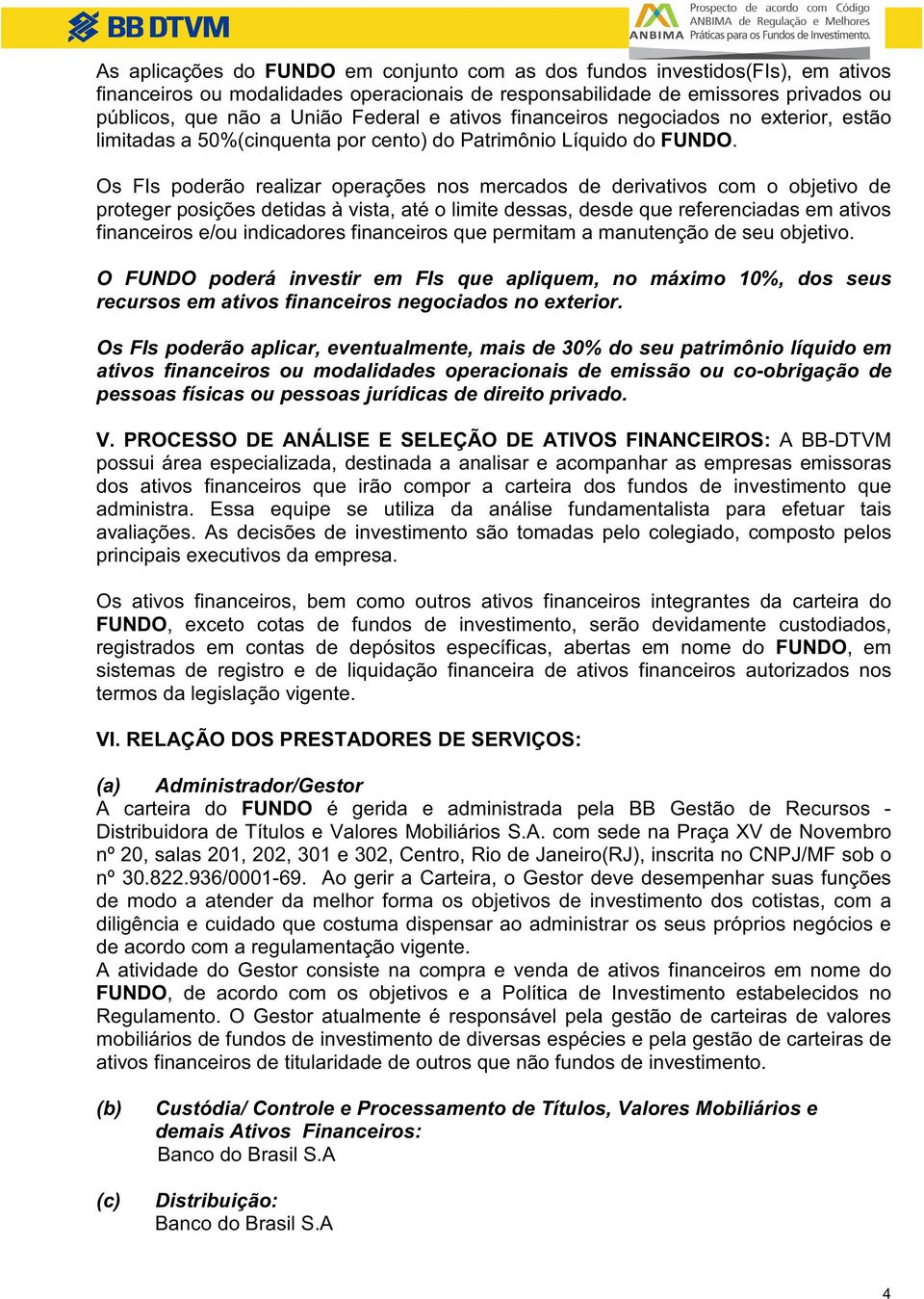 BB DTVM

ANBIMA Prospecto de acordo com Código ANBIMA de Regulação e Melhores Práticas para os Fundos de Investimento.

As aplicações do FUNDO em conjunto com as dos fundos investidos(FIs), em ativos financeiros ou modalidades operacionais de responsabilidade de emissores privados ou públicos, que não a União Federal e ativos financeiros negociados no exterior, estão limitadas a 50%(cinquenta por cento) do Patrimônio Líquido do FUNDO.

Os FIs poderão realizar operações nos mercados de derivativos com o objetivo de proteger posições detidas à vista, até o limite dessas, desde que referenciadas em ativos financeiros e/ou indicadores financeiros que permitam a manutenção de seu objetivo.

O FUNDO poderá investir em FIs que apliquem, no máximo 10%, dos seus recursos em ativos financeiros negociados no exterior.

Os FIs poderão aplicar, eventualmente, mais de 30% do seu patrimônio líquido em ativos financeiros ou modalidades operacionais de emissão ou co-obrigação de pessoas físicas ou pessoas jurídicas de direito privado.

V. PROCESSO DE ANÁLISE E SELEÇÃO DE ATIVOS FINANCEIROS: A BB-DTVM possui área especializada, destinada a analisar e acompanhar as empresas emissoras dos ativos financeiros que irão compor a carteira dos fundos de investimento que administra. Essa equipe se utiliza da análise fundamentalista para efetuar tais avaliações. As decisões de investimento são tomadas pelo colegiado, composto pelos principais executivos da empresa.

Os ativos financeiros, bem como outros ativos financeiros integrantes da carteira do FUNDO, exceto cotas de fundos de investimento, serão devidamente custodiados, registrados em contas de depósitos específicas, abertas em nome do FUNDO, em sistemas de registro e de liquidação financeira de ativos financeiros autorizados nos termos da legislação vigente.

VI. RELAÇÃO DOS PRESTADORES DE SERVIÇOS:

(a) Administrador/Gestor
A carteira do FUNDO é gerida e administrada pela BB Gestão de Recursos - Distribuidora de Títulos e Valores Mobiliários S.A. com sede na Praça XV de Novembro nº 20, salas 201, 202, 301 e 302, Centro, Rio de Janeiro(RJ), inscrita no CNPJ/MF sob o nº 30.822.936/0001-69. Ao gerir a Carteira, o Gestor deve desempenhar suas funções de modo a atender da melhor forma os objetivos de investimento dos cotistas, com a diligência e cuidado que costuma dispensar ao administrar os seus próprios negócios e de acordo com a regulamentação vigente.
A atividade do Gestor consiste na compra e venda de ativos financeiros em nome do FUNDO, de acordo com os objetivos e a Política de Investimento estabelecidos no Regulamento. O Gestor atualmente é responsável pela gestão de carteiras de valores mobiliários de fundos de investimento de diversas espécies e pela gestão de carteiras de ativos financeiros de titularidade de outros que não fundos de investimento.

(b) Custódia/ Controle e Processamento de Títulos, Valores Mobiliários e demais Ativos Financeiros:
Banco do Brasil S.A

(c) Distribuição:
Banco do Brasil S.A

4